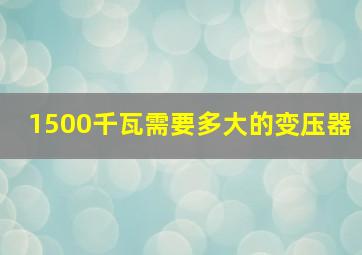 1500千瓦需要多大的变压器